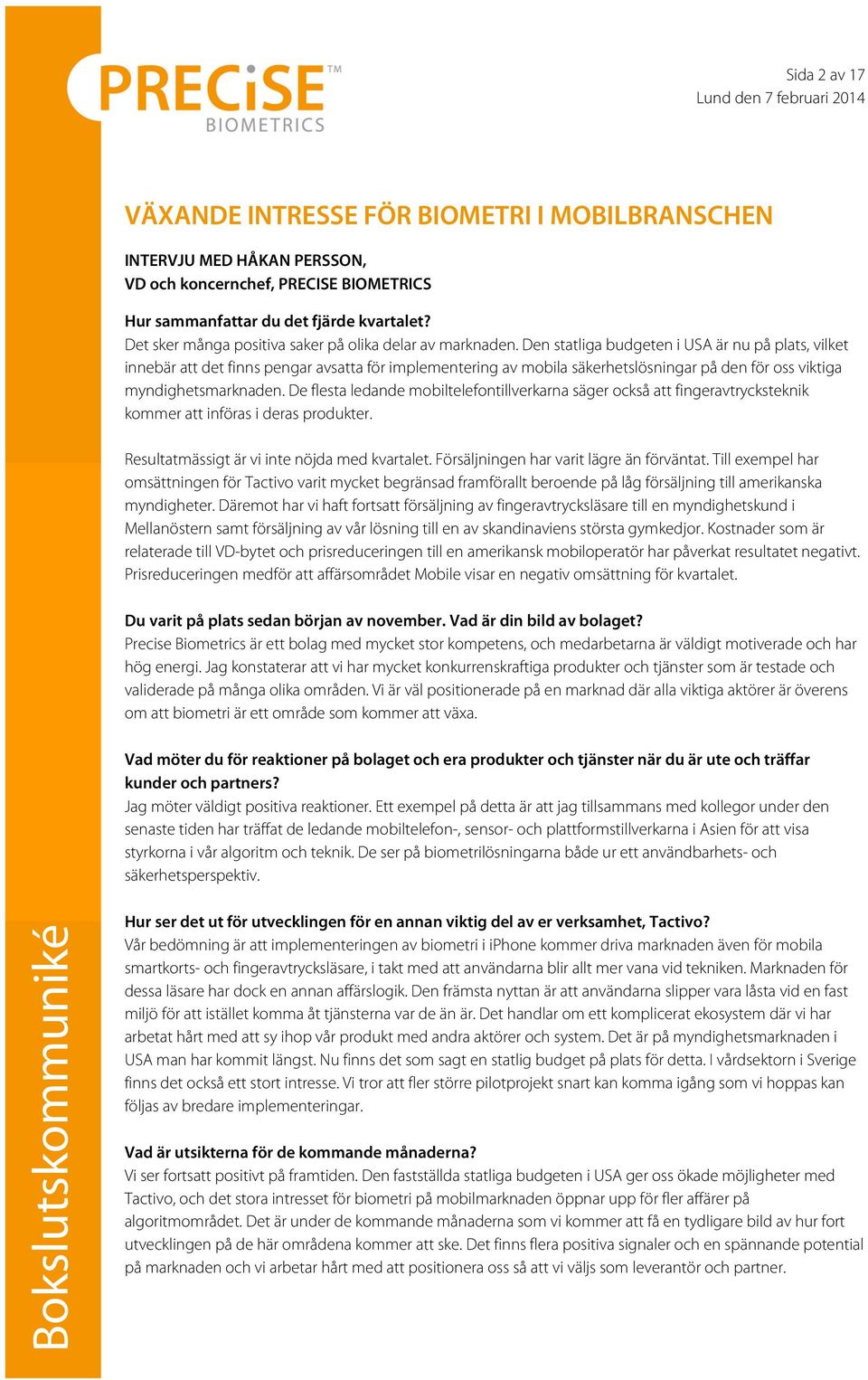 PRECiSE™
BIOMETRICS

Sida 2 av 17
Lund den 7 februari 2014

VÄXANDE INTRESSE FÖR BIOMETRI I MOBILBRANSCHEN

INTERVJU MED HÅKAN PERSSON,
VD och koncernchef, PRECISE BIOMETRICS

Hur sammanfattar du det fjärde kvartalet?
Det sker många positiva saker på olika delar av marknaden. Den statliga budgeten i USA är nu på plats, vilket innebär att det finns pengar avsatta för implementering av mobila säkerhetslösningar på den för oss viktiga myndighetsmarknaden. De flesta ledande mobiltelefontillverkarna säger också att fingeravtrycksteknik kommer att införas i deras produkter.

Resultatmässigt är vi inte nöjda med kvartalet. Försäljningen har varit lägre än förväntat. Till exempel har omsättningen för Tactivo varit mycket begränsad framförallt beroende på låg försäljning till amerikanska myndigheter. Däremot har vi haft fortsatt försäljning av fingeravtrycksläsare till en myndighetskund i Mellanöstern samt försäljning av vår lösning till en av skandinaviens största gymkedjor. Kostnader som är relaterade till VD-bytet och prisreduceringen till en amerikansk mobiloperatör har påverkat resultatet negativt. Prisreduceringen medför att affärsområdet Mobile visar en negativ omsättning för kvartalet.

Du varit på plats sedan början av november. Vad är din bild av bolaget?
Precise Biometrics är ett bolag med mycket stor kompetens, och medarbetarna är väldigt motiverade och har hög energi. Jag konstaterar att vi har mycket konkurrenskraftiga produkter och tjänster som är testade och validerade på många olika områden. Vi är väl positionerade på en marknad där alla viktiga aktörer är överens om att biometri är ett område som kommer att växa.

Vad möter du för reaktioner på bolaget och era produkter och tjänster när du är ute och träffar kunder och partners?
Jag möter väldigt positiva reaktioner. Ett exempel på detta är att jag tillsammans med kollegor under den senaste tiden har träffat de ledande mobiltelefon-, sensor- och plattformstillverkarna i Asien för att visa styrkorna i vår algoritm och teknik. De ser på biometrilösningarna både ur ett användbarhets- och säkerhetsperspektiv.

Hur ser det ut för utvecklingen för en annan viktig del av er verksamhet, Tactivo?
Vår bedömning är att implementeringen av biometri i iPhone kommer driva marknaden även för mobila smartkorts- och fingeravtrycksläsare, i takt med att användarna blir allt mer vana vid tekniken. Marknaden för dessa läsare har dock en annan affärslogik. Den främsta nyttan är att användarna slipper vara låsta vid en fast miljö för att istället komma åt tjänsterna var de än är. Det handlar om ett komplicerat ekosystem där vi har arbetat hårt med att sy ihop vår produkt med andra aktörer och system. Det är på myndighetsmarknaden i USA man har kommit längst. Nu finns det som sagt en statlig budget på plats för detta. I vårdsektorn i Sverige finns det också ett stort intresse. Vi tror att fler större pilotprojekt snart kan komma igång som vi hoppas kan följas av bredare implementeringar.

Vad är utsikterna för de kommande månaderna?
Vi ser fortsatt positivt på framtiden. Den fastställda statliga budgeten i USA ger oss ökade möjligheter med Tactivo, och det stora intresset för biometri på mobilmarknaden öppnar upp för fler affärer på algoritmområdet. Det är under de kommande månaderna som vi kommer att få en tydligare bild av hur fort utvecklingen på de här områdena kommer att ske. Det finns flera positiva signaler och en spännande potential på marknaden och vi arbetar hårt med att positionera oss så att vi väljs som leverantör och partner.

Bokslutskommuniké